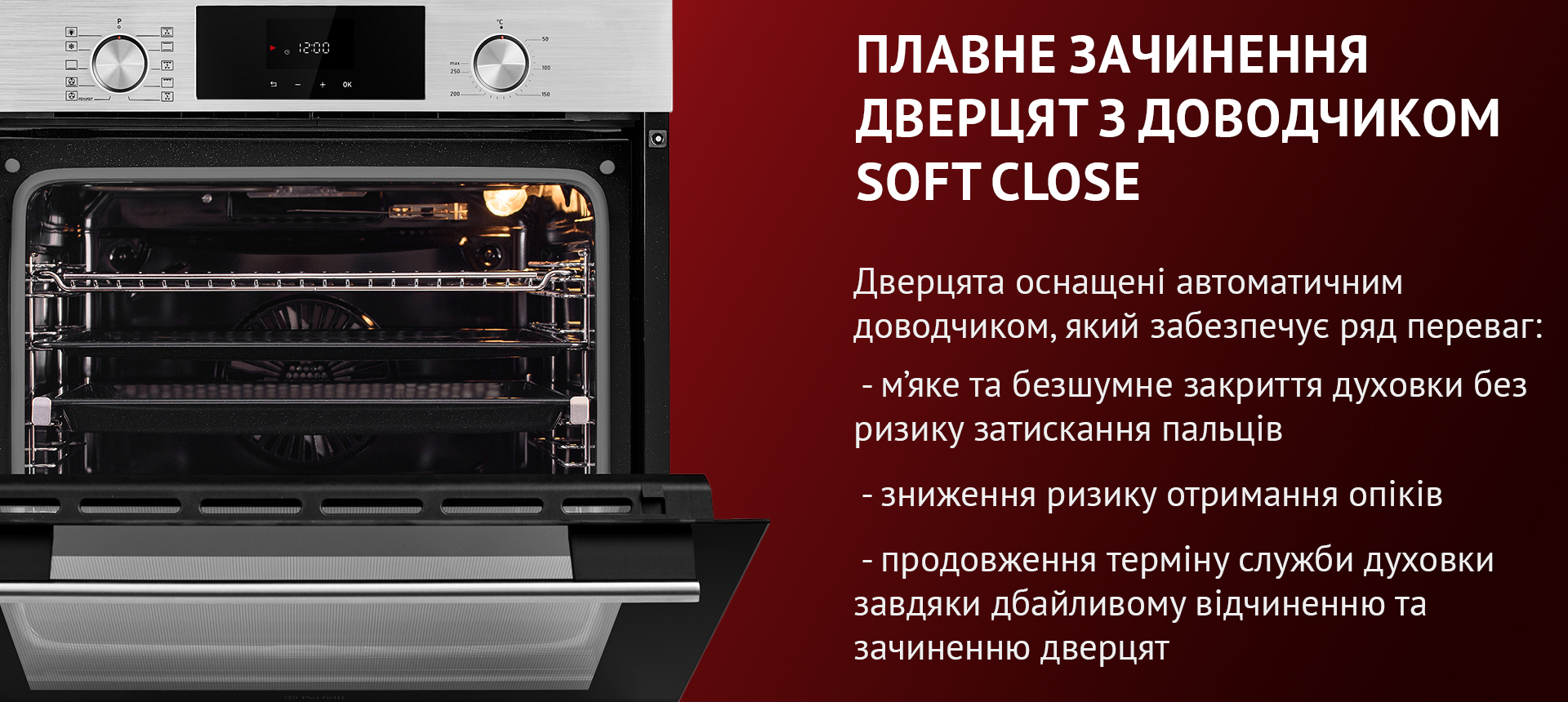 P

12:00

OK

°C

50

100

150

200

250

max

ПЛАВНЕ ЗАЧИНЕННЯ ДВЕРЦЯТ З ДОВОДЧИКОМ SOFT CLOSE

Дверцята оснащені автоматичним доводчиком, який забезпечує ряд переваг:

- м'яке та безшумне закриття духовки без ризику затискання пальців

- зниження ризику отримання опіків

- продовження терміну служби духовки завдяки дбайливому відчиненню та зачиненню дверцят